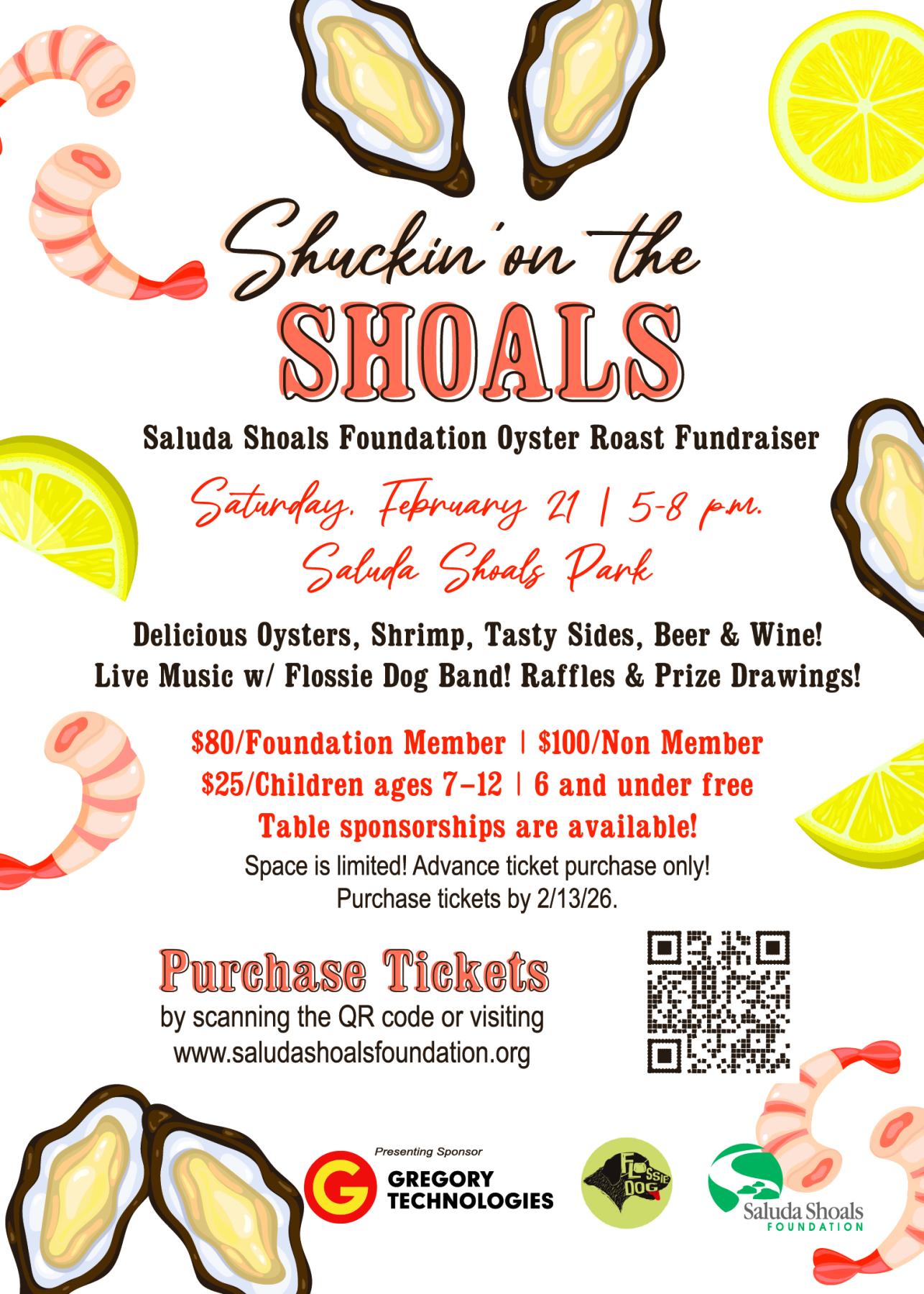 Shuckin' on the

SHOALS

Saluda Shoals Foundation Oyster Roast Fundraiser

Saturday, February 21 | 5-8 p.m.

Saluda Shoals Park

Delicious Oysters, Shrimp, Tasty Sides, Beer & Wine!
Live Music w/ Flossie Dog Band! Raffles & Prize Drawings!

$80/Foundation Member | $100/Non Member
$25/Children ages 7-12 | 6 and under free
Table sponsorships are available!

Space is limited! Advance ticket purchase only!
Purchase tickets by 2/13/26.

Purchase Tickets

by scanning the QR code or visiting
www.saludashoalsfoundation.org

Presenting Sponsor

G GREGORY TECHNOLOGIES

FLOSSIE DOG

Saluda Shoals
FOUNDATION